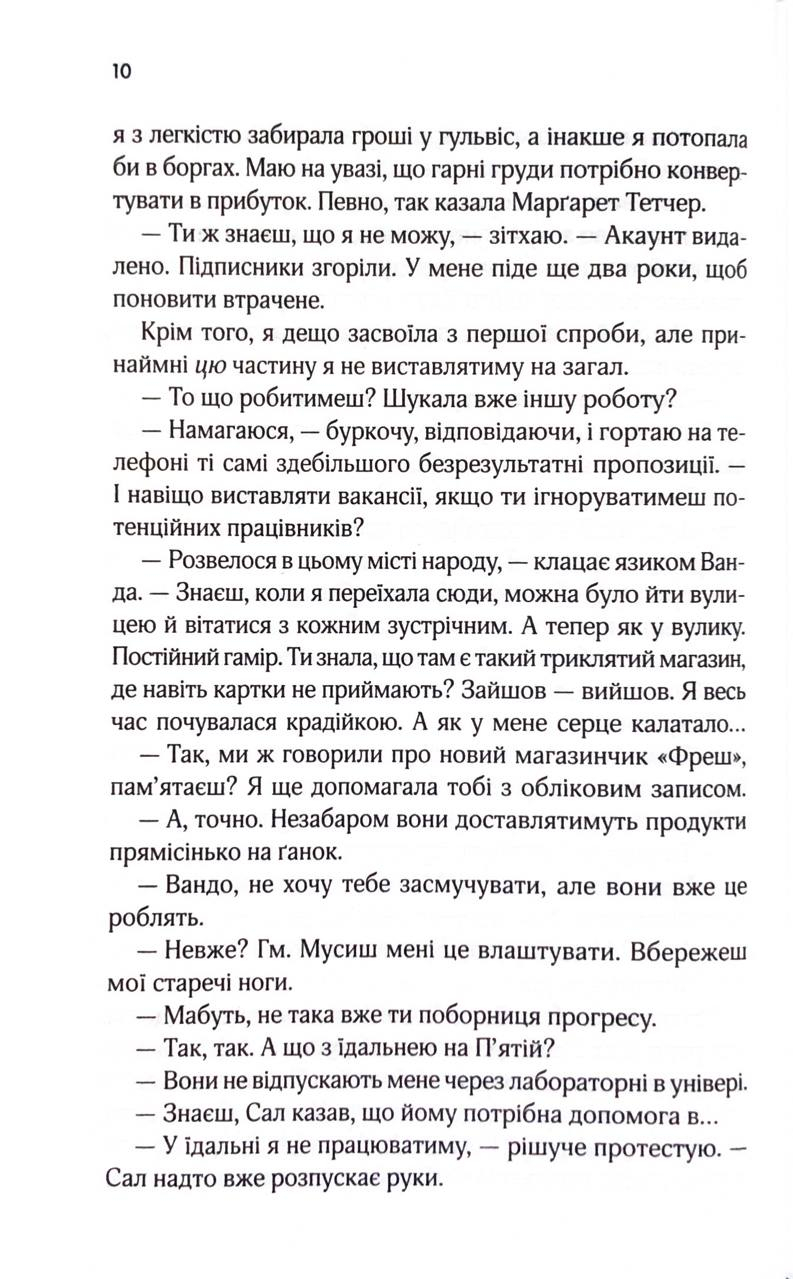 10

я з легкістю забирала гроші у гульвіс, а інакше я потопала би в боргах. Маю на увазі, що гарні груди потрібно конвертувати в прибуток. Певно, так казала Марґарет Тетчер.

— Ти ж знаєш, що я не можу, — зітхаю. — Акаунт видалено. Підписники згоріли. У мене піде ще два роки, щоб поновити втрачене.

Крім того, я дещо засвоїла з першої спроби, але принаймні цю частину я не виставлятиму на загал.

— То що робитимеш? Шукала вже іншу роботу?

— Намагаюся, — буркочу, відповідаючи, і гортаю на телефоні ті самі здебільшого безрезультатні пропозиції. — І навіщо виставляти вакансії, якщо ти ігноруватимеш потенційних працівників?

— Розвелося в цьому місті народу, — клацає язиком Ванда. — Знаєш, коли я переїхала сюди, можна було йти вулицею й вітатися з кожним зустрічним. А тепер як у вулику. Постійний гамір. Ти знала, що там є такий триклятий магазин, де навіть картки не приймають? Зайшов — вийшов. Я весь час почувалася крадійкою. А як у мене серце калатало...

— Так, ми ж говорили про новий магазинчик «Фреш», пам'ятаєш? Я ще допомагала тобі з обліковим записом.

— А, точно. Незабаром вони доставлятимуть продукти прямісінько на ґанок.

— Вандо, не хочу тебе засмучувати, але вони вже це роблять.

— Невже? Гм. Мусиш мені це влаштувати. Вбережеш мої старечі ноги.

— Мабуть, не така вже ти поборниця прогресу.

— Так, так. А що з їдальнею на П'ятій?

— Вони не відпускають мене через лабораторні в універі.

— Знаєш, Сал казав, що йому потрібна допомога в...

— У їдальні я не працюватиму, — рішуче протестую. — Сал надто вже розпускає руки.